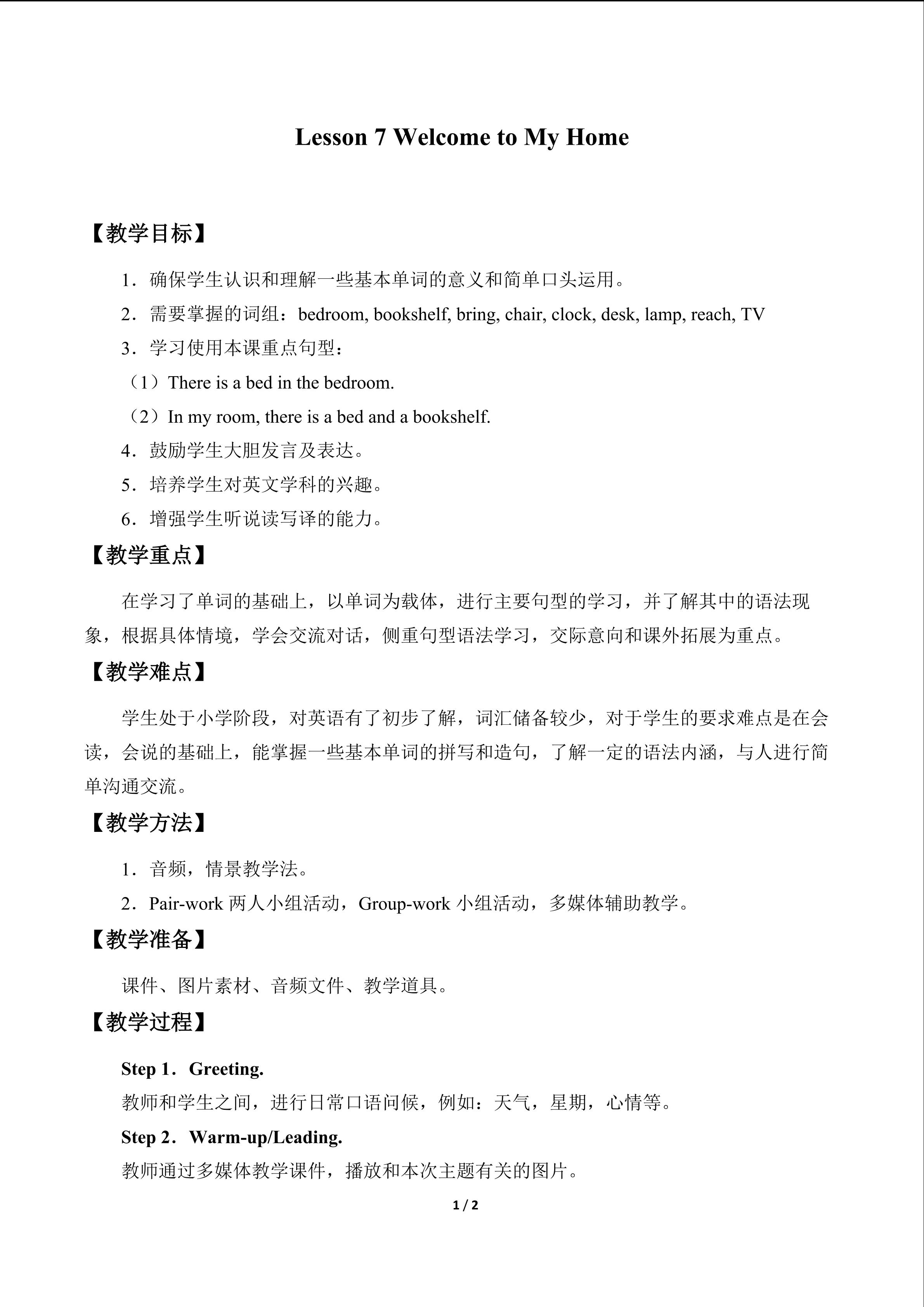 Lesson 7 Welcome to My Home

【教学目标】

1．确保学生认识和理解一些基本单词的意义和简单口头运用。

2．需要掌握的词组：bedroom, bookshelf, bring, chair, clock, desk, lamp, reach, TV

3．学习使用本课重点句型：

（1）There is a bed in the bedroom.

（2）In my room, there is a bed and a bookshelf.

4．鼓励学生大胆发言及表达。

5．培养学生对英文学科的兴趣。

6．增强学生听说读写译的能力。

【教学重点】

在学习了单词的基础上，以单词为载体，进行主要句型的学习，并了解其中的语法现象，根据具体情境，学会交流对话，侧重句型语法学习，交际意向和课外拓展为重点。

【教学难点】

学生处于小学阶段，对英语有了初步了解，词汇储备较少，对于学生的要求难点是在会读，会说的基础上，能掌握一些基本单词的拼写和造句，了解一定的语法内涵，与人进行简单沟通交流。

【教学方法】

1．音频，情景教学法。

2．Pair-work两人小组活动，Group-work小组活动，多媒体辅助教学。

【教学准备】

课件、图片素材、音频文件、教学道具。

【教学过程】

Step 1．Greeting.

教师和学生之间，进行日常口语问候，例如：天气，星期，心情等。

Step 2．Warm-up/Leading.

教师通过多媒体教学课件，播放和本次主题有关的图片。

1 / 2